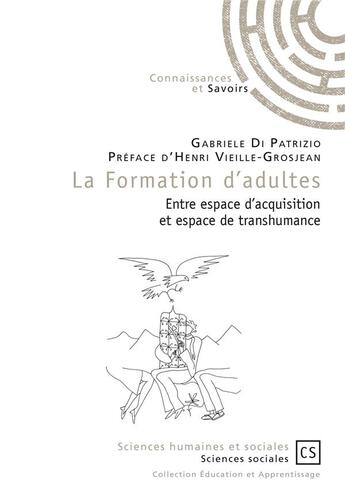 Connaissances
et Savoirs

Gabriele Di Patrizio
Préface d'Henri Vieille-Grosjean

La Formation d'adultes

Entre espace d'acquisition
et espace de transhumance

Sciences humaines et sociales
Sciences sociales

CS

Collection Éducation et Apprentissage